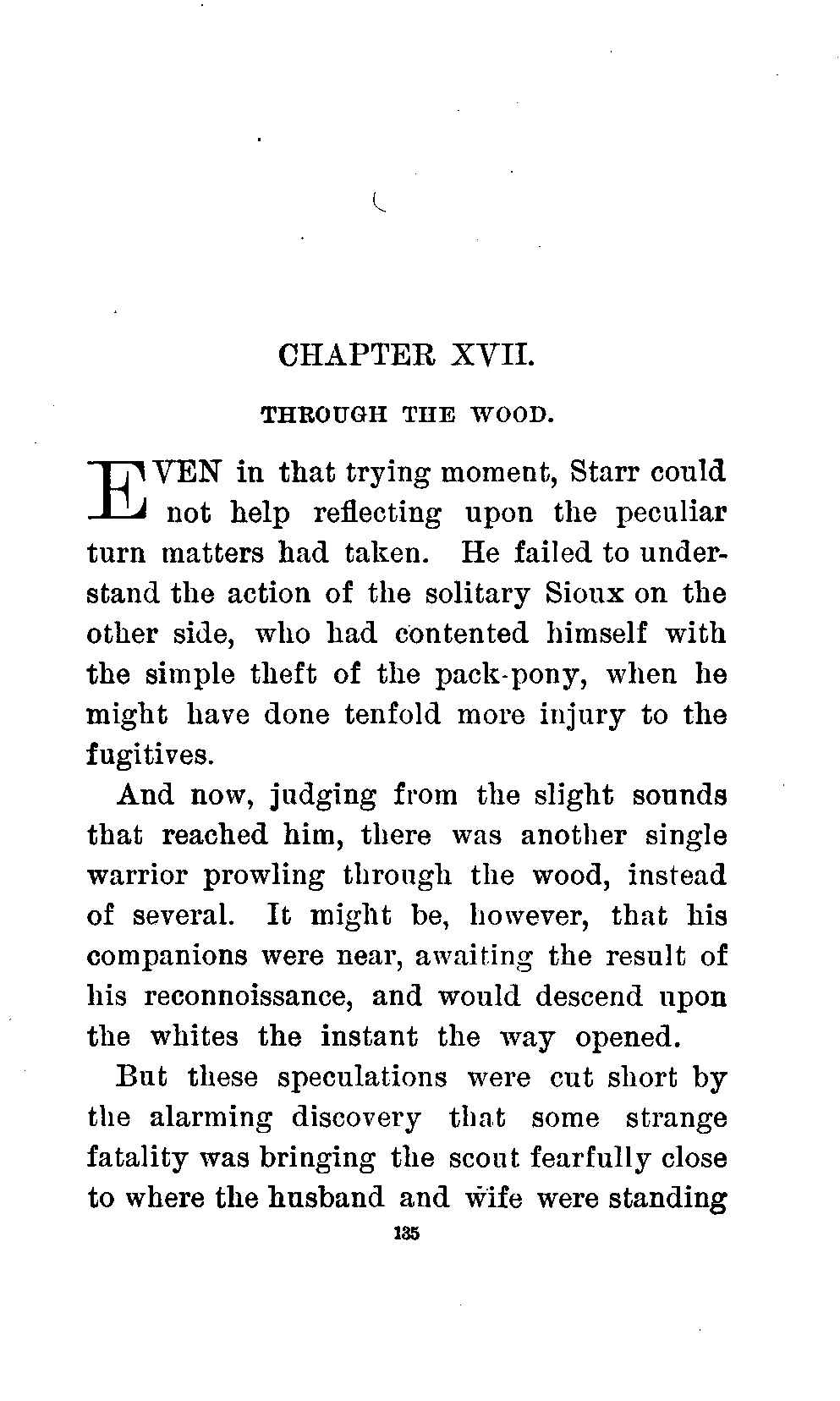 CHAPTER XVII.

THROUGH THE WOOD.

EVEN in that trying moment, Starr could not help reflecting upon the peculiar turn matters had taken. He failed to understand the action of the solitary Sioux on the other side, who had contented himself with the simple theft of the pack-pony, when he might have done tenfold more injury to the fugitives.

And now, judging from the slight sounds that reached him, there was another single warrior prowling through the wood, instead of several. It might be, however, that his companions were near, awaiting the result of his reconnoissance, and would descend upon the whites the instant the way opened.

But these speculations were cut short by the alarming discovery that some strange fatality was bringing the scout fearfully close to where the husband and wife were standing

135